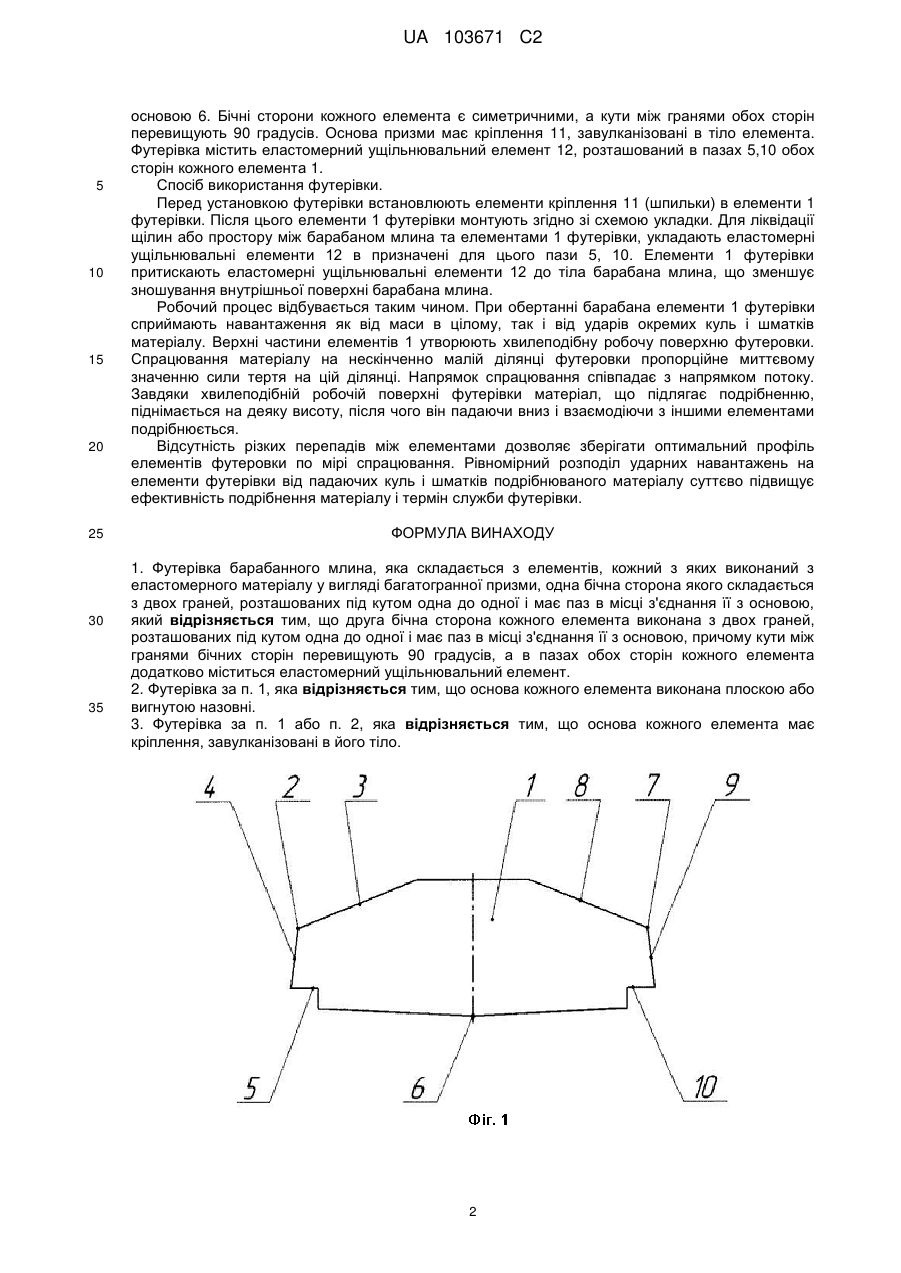 UA 103671 C2

основою 6. Бічні сторони кожного елемента є симетричними, а кути між гранями обох сторін перевищують 90 градусів. Основа призми має кріплення 11, завулканізовані в тіло елемента. Футерівка містить еластомерний ущільнювальний елемент 12, розташований в пазах 5,10 обох сторін кожного елемента 1.

5 Спосіб використання футерівки.

Перед установкою футерівки встановлюють елементи кріплення 11 (шпильки) в елементи 1 футерівки. Після цього елементи 1 футерівки монтують згідно зі схемою укладки. Для ліквідації щілин або простору між барабаном млина та елементами 1 футерівки, укладають еластомерні ущільнювальні елементи 12 в призначені для цього пази 5, 10. Елементи 1 футерівки

10 притискають еластомерні ущільнювальні елементи 12 до тіла барабана млина, що зменшує зношування внутрішньої поверхні барабана млина.

Робочий процес відбувається таким чином. При обертанні барабана елементи 1 футерівки сприймають навантаження як від маси в цілому, так і від ударів окремих куль і шматків матеріалу. Верхні частини елементів 1 утворюють хвилеподібну робочу поверхню футеровки.

15 Спрацювання матеріалу на нескінченно малій ділянці футеровки пропорційне миттєвому значенню сили тертя на цій ділянці. Напрямок спрацювання співпадає з напрямком потоку. Завдяки хвилеподібній робочій поверхні футерівки матеріал, що підлягає подрібненню, піднімається на деяку висоту, після чого він падаючи вниз і взаємодіючи з іншими елементами подрібнюється.

20 Відсутність різких перепадів між елементами дозволяє зберігати оптимальний профіль елементів футеровки по мірі спрацювання. Рівномірний розподіл ударних навантажень на елементи футерівки від падаючих куль і шматків подрібнюваного матеріалу суттєво підвищує ефективність подрібнення матеріалу і термін служби футерівки.

25 ФОРМУЛА ВИНАХОДУ

1. Футерівка барабанного млина, яка складається з елементів, кожний з яких виконаний з еластомерного матеріалу у вигляді багатогранної призми, одна бічна сторона якого складається з двох граней, розташованих під кутом одна до одної і має паз в місці з'єднання її з основою,

30 який відрізняється тим, що друга бічна сторона кожного елемента виконана з двох граней, розташованих під кутом одна до одної і має паз в місці з'єднання її з основою, причому кути між гранями бічних сторін перевищують 90 градусів, а в пазах обох сторін кожного елемента додатково міститься еластомерний ущільнювальний елемент.

2. Футерівка за п. 1, яка відрізняється тим, що основа кожного елемента виконана плоскою або

35 вигнутою назовні.

3. Футерівка за п. 1 або п. 2, яка відрізняється тим, що основа кожного елемента має кріплення, завулканізовані в його тіло.

4 2 3 1 8 7 9

5 6 10

Фіг. 1

2